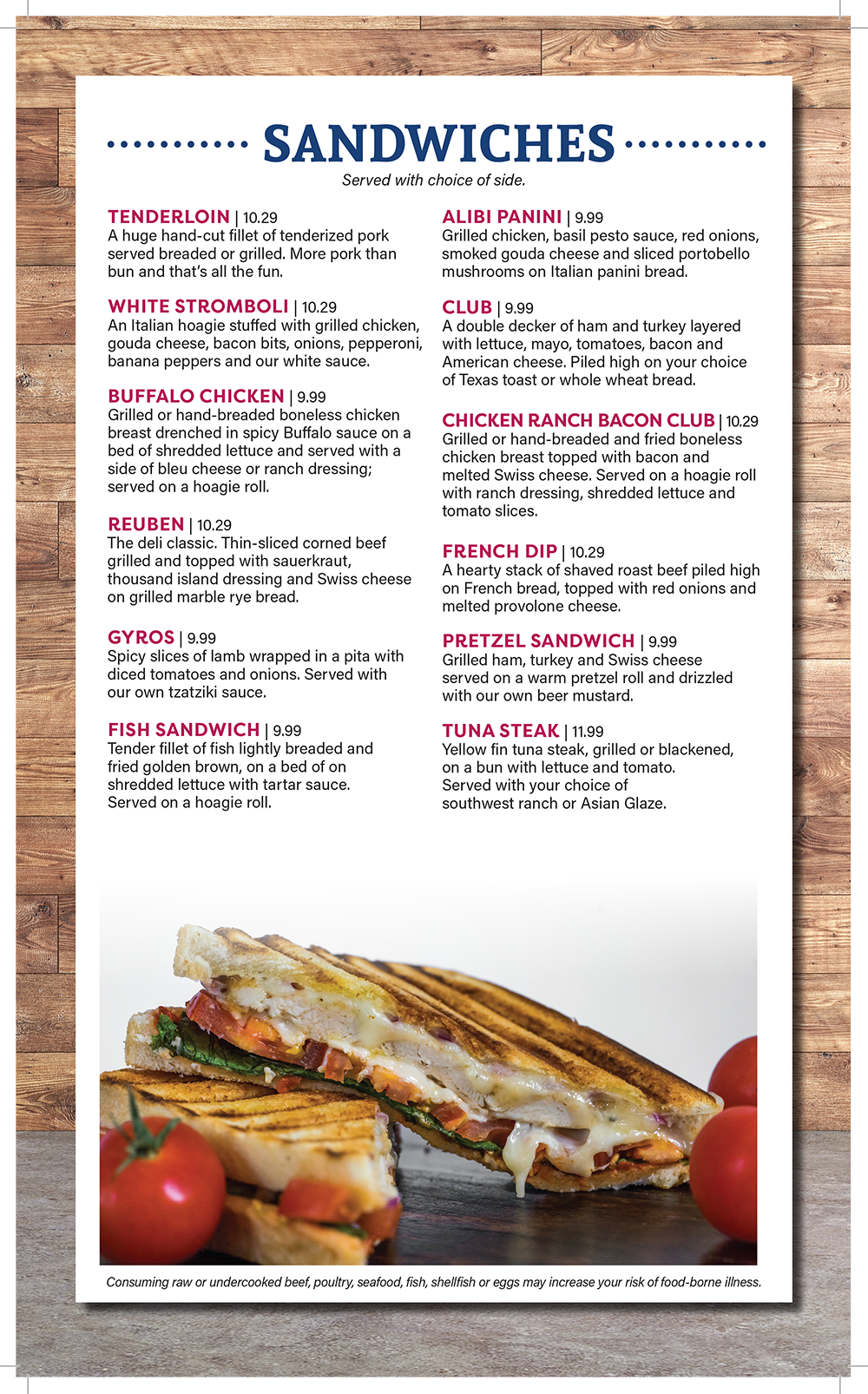 SANDWICHES

Served with choice of side.

TENDERLOIN | 10.29
A huge hand-cut fillet of tenderized pork served breaded or grilled. More pork than bun and that's all the fun.

WHITE STROMBOLI | 10.29
An Italian hoagie stuffed with grilled chicken, gouda cheese, bacon bits, onions, pepperoni, banana peppers and our white sauce.

BUFFALO CHICKEN | 9.99
Grilled or hand-breaded boneless chicken breast drenched in spicy Buffalo sauce on a bed of shredded lettuce and served with a side of bleu cheese or ranch dressing; served on a hoagie roll.

REUBEN | 10.29
The deli classic. Thin-sliced corned beef grilled and topped with sauerkraut, thousand island dressing and Swiss cheese on grilled marble rye bread.

GYROS | 9.99
Spicy slices of lamb wrapped in a pita with diced tomatoes and onions. Served with our own tzatziki sauce.

FISH SANDWICH | 9.99
Tender fillet of fish lightly breaded and fried golden brown, on a bed of on shredded lettuce with tartar sauce. Served on a hoagie roll.

ALIBI PANINI | 9.99
Grilled chicken, basil pesto sauce, red onions, smoked gouda cheese and sliced portobello mushrooms on Italian panini bread.

CLUB | 9.99
A double decker of ham and turkey layered with lettuce, mayo, tomatoes, bacon and American cheese. Piled high on your choice of Texas toast or whole wheat bread.

CHICKEN RANCH BACON CLUB | 10.29
Grilled or hand-breaded and fried boneless chicken breast topped with bacon and melted Swiss cheese. Served on a hoagie roll with ranch dressing, shredded lettuce and tomato slices.

FRENCH DIP | 10.29
A hearty stack of shaved roast beef piled high on French bread, topped with red onions and melted provolone cheese.

PRETZEL SANDWICH | 9.99
Grilled ham, turkey and Swiss cheese served on a warm pretzel roll and drizzled with our own beer mustard.

TUNA STEAK | 11.99
Yellow fin tuna steak, grilled or blackened, on a bun with lettuce and tomato. Served with your choice of southwest ranch or Asian Glaze.

Consuming raw or undercooked beef, poultry, seafood, fish, shellfish or eggs may increase your risk of food-borne illness.